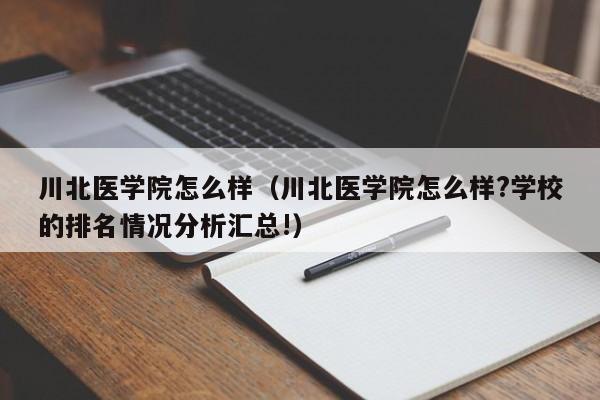 川北医学院怎么样（川北医学院怎么样?学校的排名情况分析汇总!）